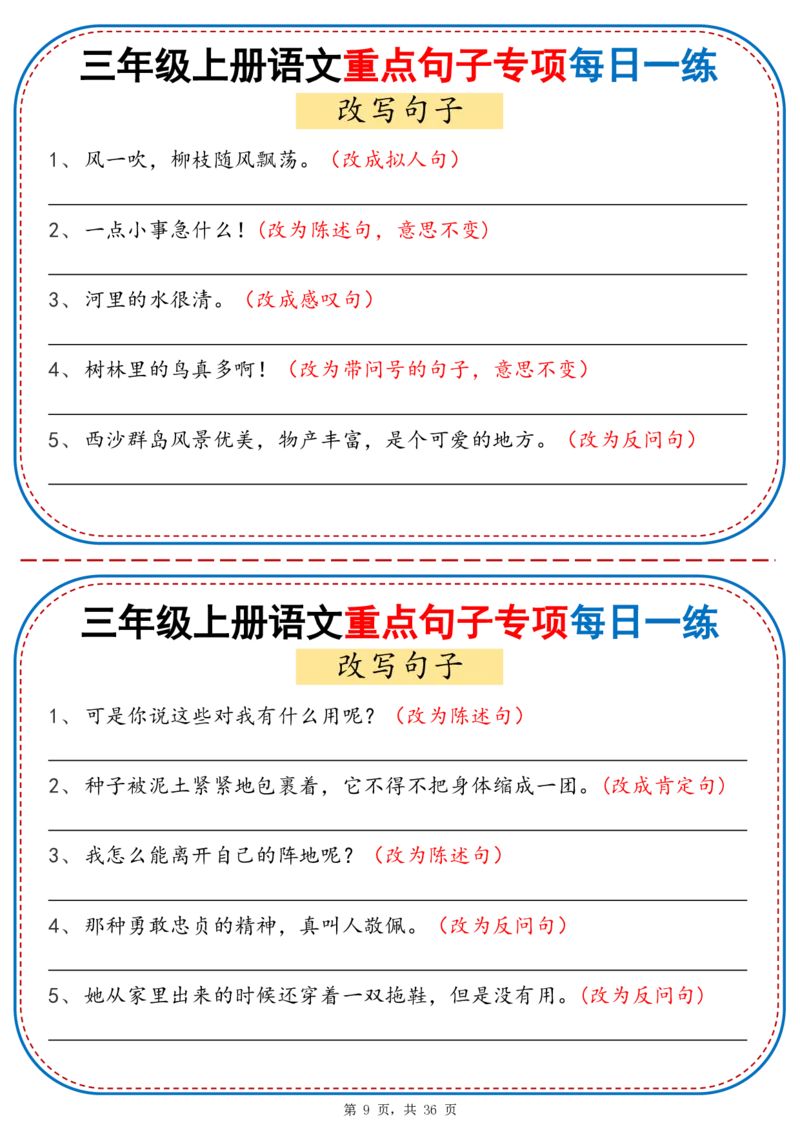 三年级上册语文重点句子专项每日一练

改写句子

1、风一吹，柳枝随风飘荡。（改成拟人句）

2、一点小事急什么！（改为陈述句，意思不变）

3、河里的水很清。（改成感叹句）

4、树林里的鸟真多啊！（改为带问号的句子，意思不变）

5、西沙群岛风景优美，物产丰富，是个可爱的地方。（改为反问句）

三年级上册语文重点句子专项每日一练

改写句子

1、可是你说这些对我有什么用呢？（改为陈述句）

2、种子被泥土紧紧地包裹着，它不得不把身体缩成一团。（改成肯定句）

3、我怎么能离开自己的阵地呢？（改为陈述句）

4、那种勇敢忠贞的精神，真叫人敬佩。（改为反问句）

5、她从家里出来的时候还穿着一双拖鞋，但是没有用。（改为反问句）

第 9 页，共 36 页